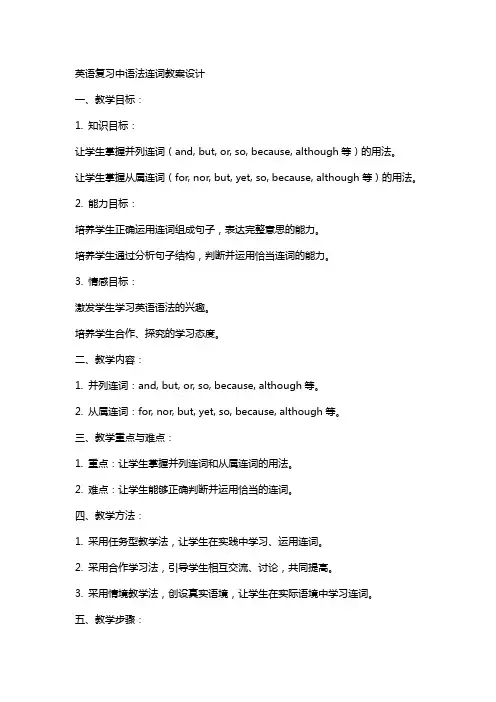 英语复习中语法连词教案设计

一、教学目标：

1. 知识目标：

让学生掌握并列连词（and, but, or, so, because, although 等）的用法。

让学生掌握从属连词（for, nor, but, yet, so, because, although 等）的用法。

2. 能力目标：

培养学生正确运用连词组成句子，表达完整意思的能力。

培养学生通过分析句子结构，判断并运用恰当连词的能力。

3. 情感目标：

激发学生学习英语语法的兴趣。

培养学生合作、探究的学习态度。

二、教学内容：

1. 并列连词：and, but, or, so, because, although 等。

2. 从属连词：for, nor, but, yet, so, because, although 等。

三、教学重点与难点：

1. 重点：让学生掌握并列连词和从属连词的用法。

2. 难点：让学生能够正确判断并运用恰当的连词。

四、教学方法：

1. 采用任务型教学法，让学生在实践中学习、运用连词。

2. 采用合作学习法，引导学生相互交流、讨论，共同提高。

3. 采用情境教学法，创设真实语境，让学生在实际语境中学习连词。

五、教学步骤：